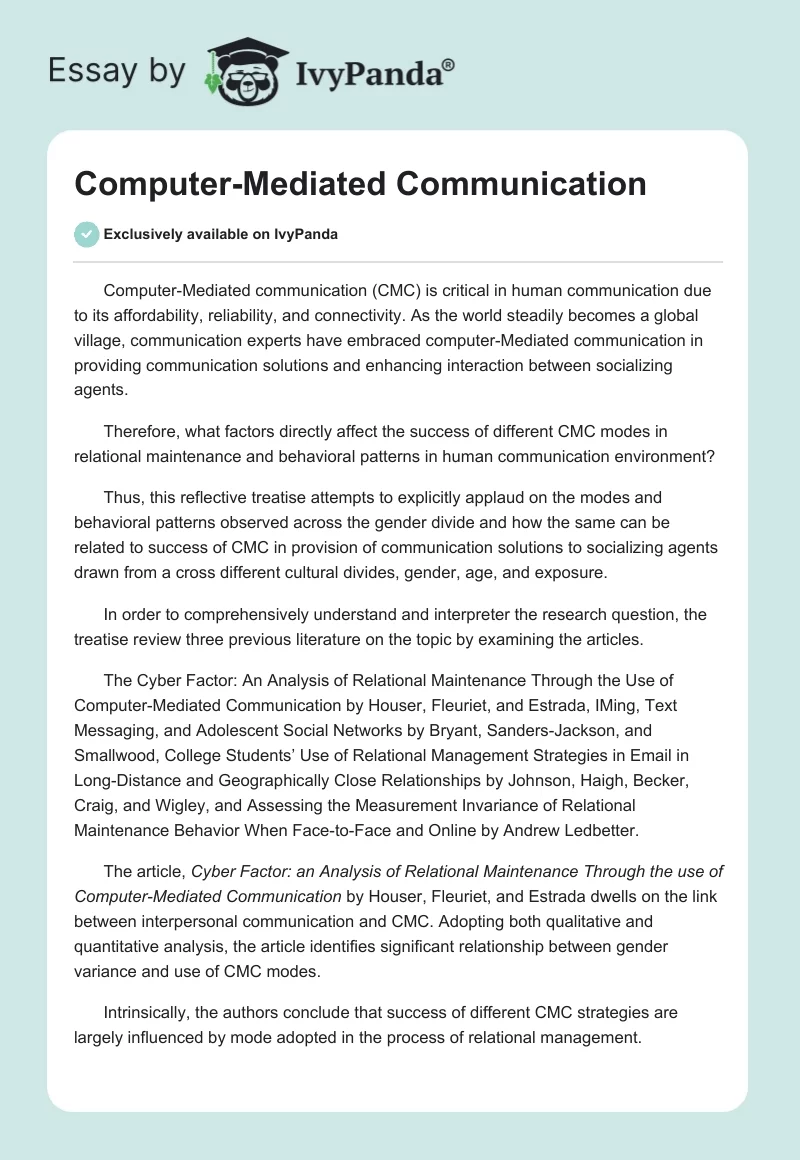 Essay by IvyPanda®

Computer-Mediated Communication

Exclusively available on IvyPanda

Computer-Mediated communication (CMC) is critical in human communication due to its affordability, reliability, and connectivity. As the world steadily becomes a global village, communication experts have embraced computer-Mediated communication in providing communication solutions and enhancing interaction between socializing agents.

Therefore, what factors directly affect the success of different CMC modes in relational maintenance and behavioral patterns in human communication environment?

Thus, this reflective treatise attempts to explicitly applaud on the modes and behavioral patterns observed across the gender divide and how the same can be related to success of CMC in provision of communication solutions to socializing agents drawn from a cross different cultural divides, gender, age, and exposure.

In order to comprehensively understand and interpreter the research question, the treatise review three previous literature on the topic by examining the articles.

The Cyber Factor: An Analysis of Relational Maintenance Through the Use of Computer-Mediated Communication by Houser, Fleuriet, and Estrada, IMing, Text Messaging, and Adolescent Social Networks by Bryant, Sanders-Jackson, and Smallwood, College Students' Use of Relational Management Strategies in Email in Long-Distance and Geographically Close Relationships by Johnson, Haigh, Becker, Craig, and Wigley, and Assessing the Measurement Invariance of Relational Maintenance Behavior When Face-to-Face and Online by Andrew Ledbetter.

The article, Cyber Factor: an Analysis of Relational Maintenance Through the use of Computer-Mediated Communication by Houser, Fleuriet, and Estrada dwells on the link between interpersonal communication and CMC. Adopting both qualitative and quantitative analysis, the article identifies significant relationship between gender variance and use of CMC modes.

Intrinsically, the authors conclude that success of different CMC strategies are largely influenced by mode adopted in the process of relational management.